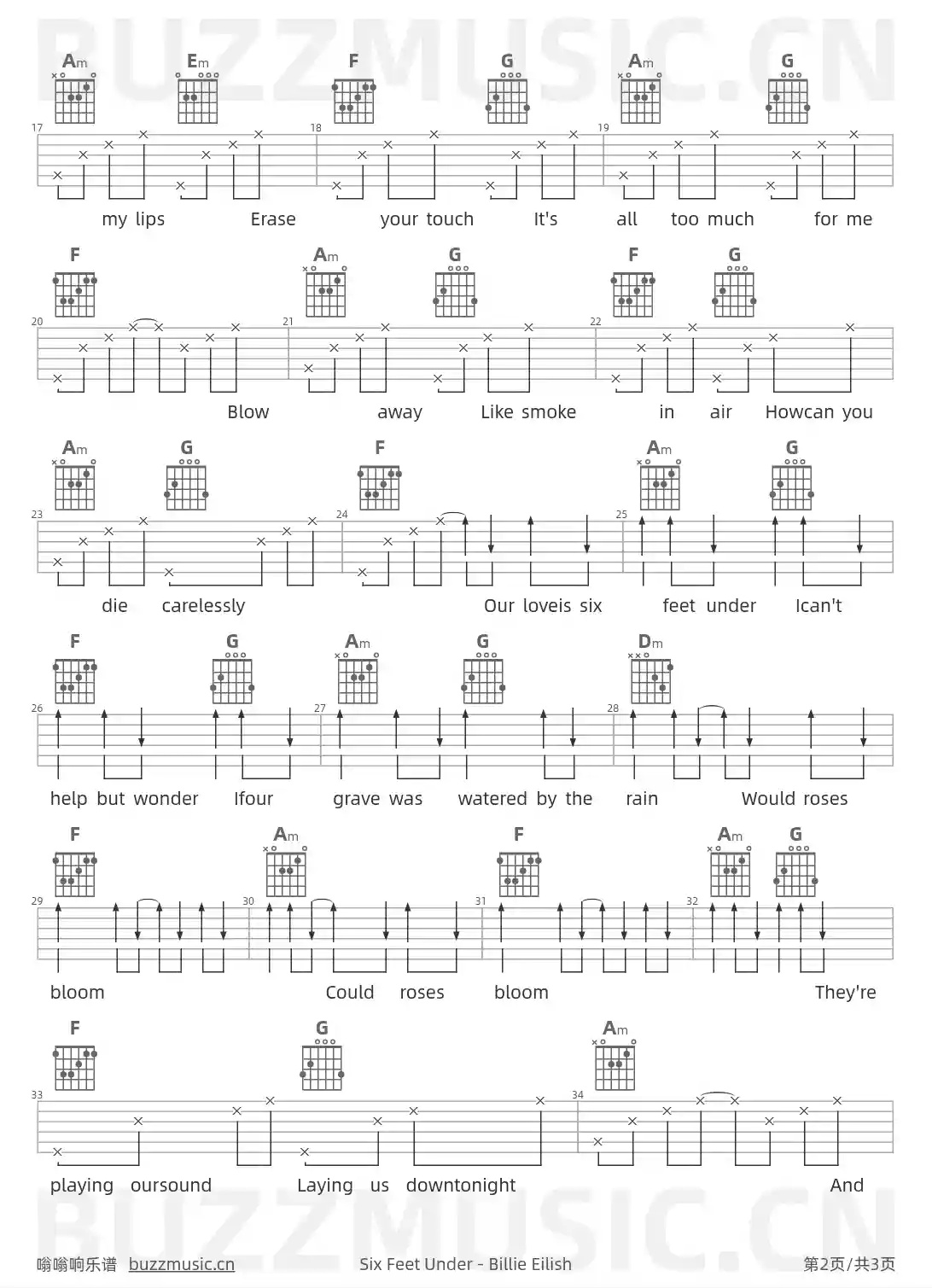 BUZZMUSIC.CN

Am Em F G Am G

17 18 19

my lips Erase your touch It's all too much for me

F Am G F G

20 21 22

Blow away Like smoke in air Howcan you

Am G F Am G

23 24 25

die carelessly Our loveis six feet under Ican't

F G Am G Dm

26 27 28

help but wonder Ifour grave was watered by the rain Would roses

F Am F Am G

29 30 31 32

bloom Could roses bloom They're

F G Am

33 34

playing oursound Laying us downtonight And

BUZZMUSIC.CN

嗡嗡响乐谱 buzzmusic.cn Six Feet Under - Billie Eilish 第2页/共3页